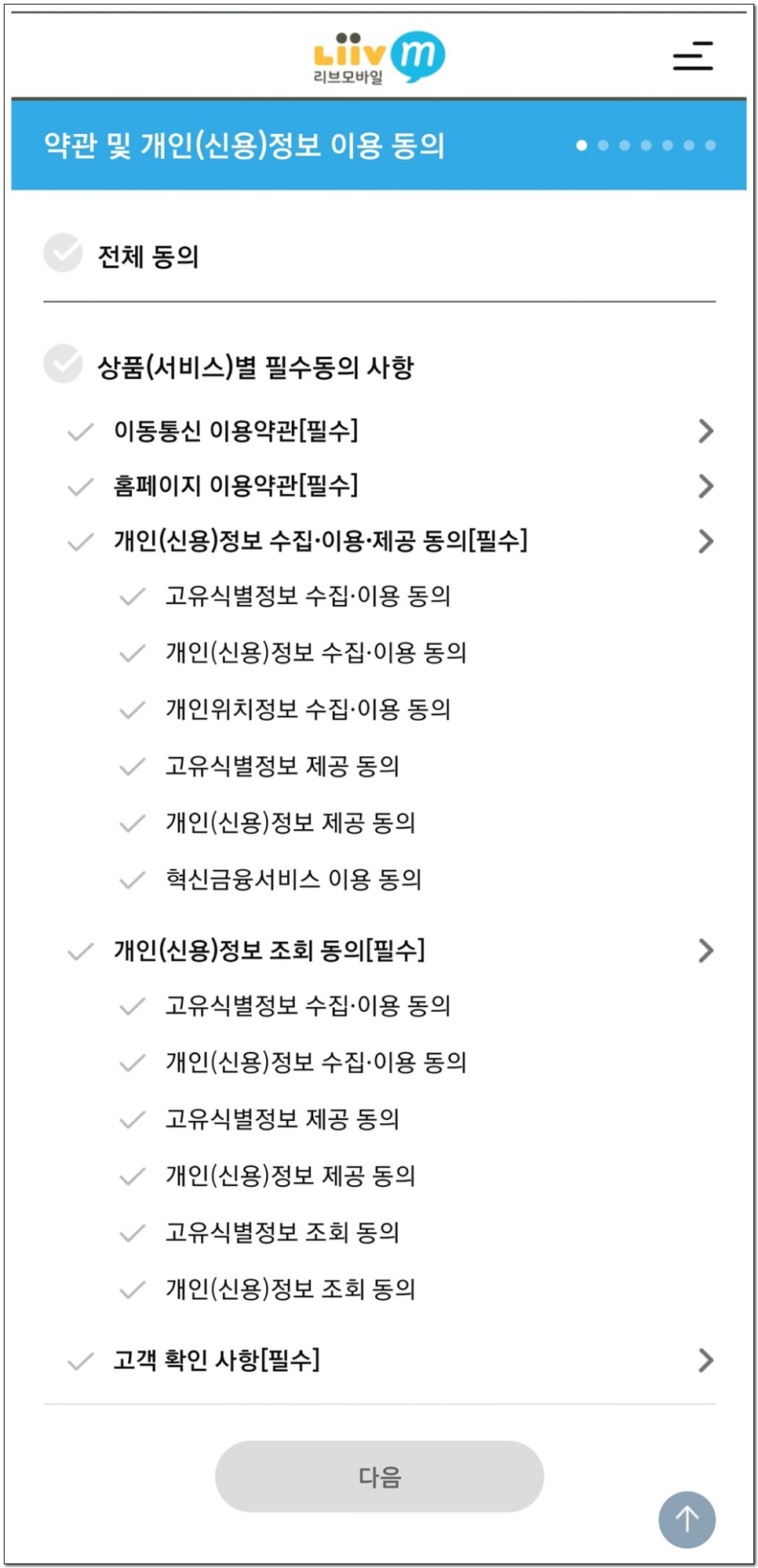 Liiv m
리브모바일

약관 및 개인(신용)정보 이용 동의

전체 동의

상품(서비스)별 필수동의 사항

이동통신 이용약관[필수]

홈페이지 이용약관[필수]

개인(신용)정보 수집·이용·제공 동의[필수]

고유식별정보 수집·이용 동의

개인(신용)정보 수집·이용 동의

개인위치정보 수집·이용 동의

고유식별정보 제공 동의

개인(신용)정보 제공 동의

혁신금융서비스 이용 동의

개인(신용)정보 조회 동의[필수]

고유식별정보 수집·이용 동의

개인(신용)정보 수집·이용 동의

고유식별정보 제공 동의

개인(신용)정보 제공 동의

고유식별정보 조회 동의

개인(신용)정보 조회 동의

고객 확인 사항[필수]

다음